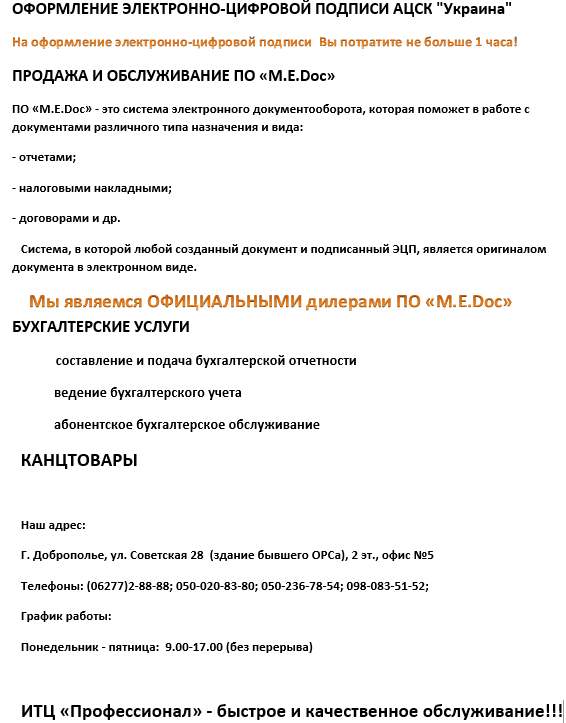 ОФОРМЛЕНИЕ ЭЛЕКТРОННО-ЦИФРОВОЙ ПОДПИСИ АЦСК "Украина"

На оформление электронно-цифровой подписи Вы потратите не больше 1 часа!

ПРОДАЖА И ОБСЛУЖИВАНИЕ ПО «M.E.Doc»

ПО «M.E.Doc» - это система электронного документооборота, которая поможет в работе с документами различного типа назначения и вида:

- отчетами;

- налоговыми накладными;

- договорами и др.

Система, в которой любой созданный документ и подписанный ЭЦП, является оригиналом документа в электронном виде.

Мы являемся ОФИЦИАЛЬНЫМИ дилерами ПО «M.E.Doc»

БУХГАЛТЕРСКИЕ УСЛУГИ

составление и подача бухгалтерской отчетности

ведение бухгалтерского учета

абонентское бухгалтерское обслуживание

КАНЦТОВАРЫ

Наш адрес:

Г. Доброполье, ул. Советская 28 (здание бывшего ОРСа), 2 эт., офис №5

Телефоны: (06277)2-88-88; 050-020-83-80; 050-236-78-54; 098-083-51-52;

График работы:

Понедельник - пятница: 9.00-17.00 (без перерыва)

ИТЦ «Профессионал» - быстрое и качественное обслуживание!!!